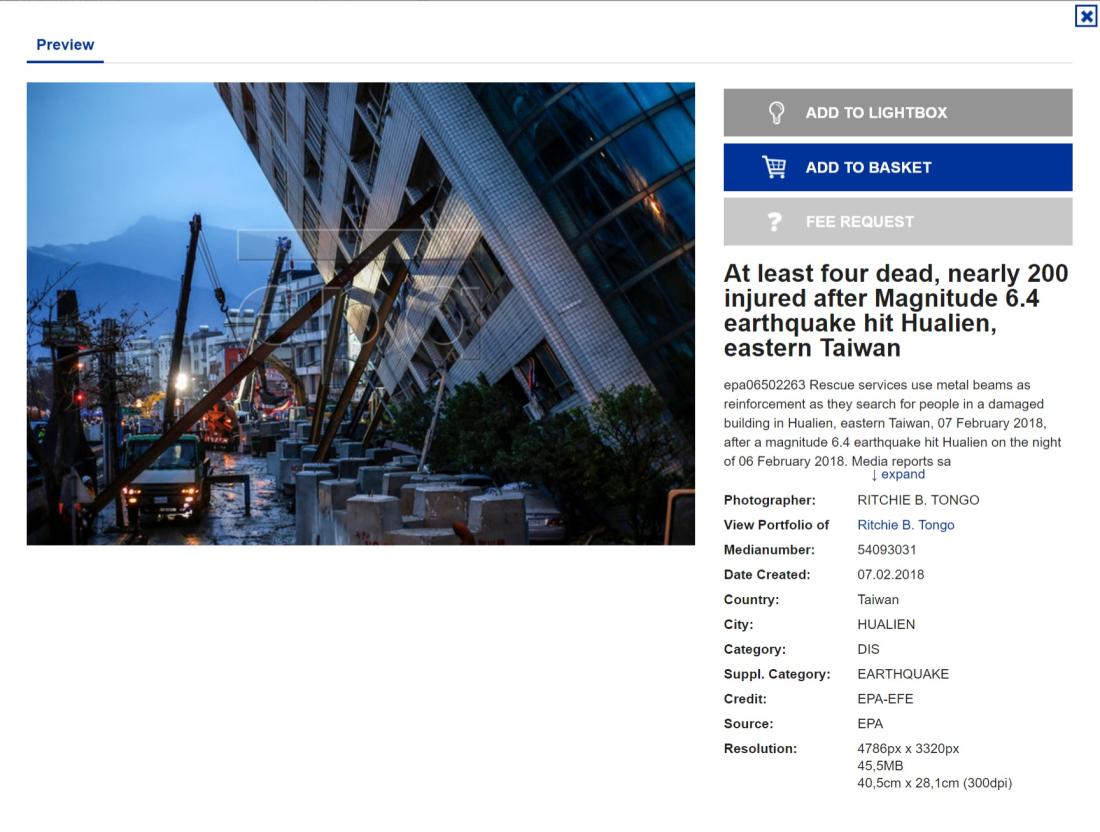 Preview

ADD TO LIGHTBOX
ADD TO BASKET
FEE REQUEST

At least four dead, nearly 200 injured after Magnitude 6.4 earthquake hit Hualien, eastern Taiwan

epa06502263 Rescue services use metal beams as reinforcement as they search for people in a damaged building in Hualien, eastern Taiwan, 07 February 2018, after a magnitude 6.4 earthquake hit Hualien on the night of 06 February 2018. Media reports sa
↓ expand

| | |
|---|---|
| Photographer: | RITCHIE B. TONGO |
| View Portfolio of | Ritchie B. Tongo |
| Medianumber: | 54093031 |
| Date Created: | 07.02.2018 |
| Country: | Taiwan |
| City: | HUALIEN |
| Category: | DIS |
| Suppl. Category: | EARTHQUAKE |
| Credit: | EPA-EFE |
| Source: | EPA |
| Resolution: | 4786px x 3320px 45,5MB 40,5cm x 28,1cm (300dpi) |